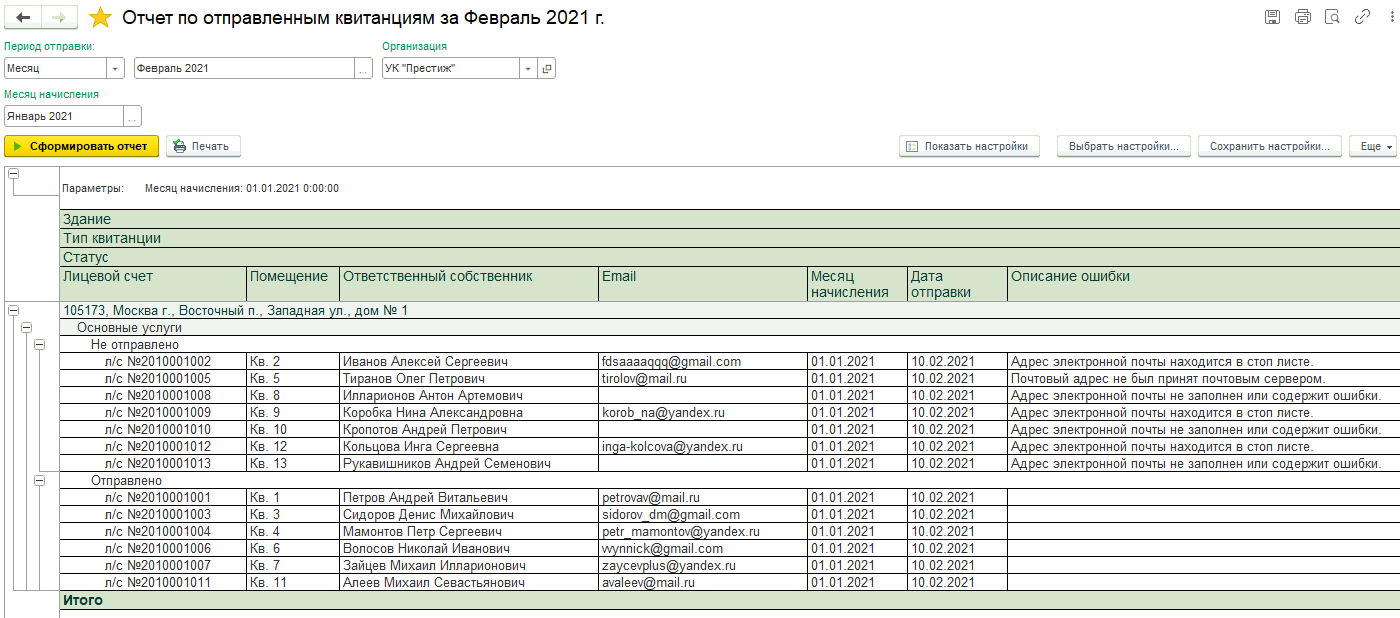 Отчет по отправленным квитанциям за Февраль 2021 г.

Период отправки:
Месяц
Февраль 2021
Организация
УК "Престиж"
Месяц начисления
Январь 2021

Сформировать отчет
Печать
Показать настройки
Выбрать настройки...
Сохранить настройки...
Еще

Параметры: Месяц начисления: 01.01.2021 0:00:00

Здание
Тип квитанции
Статус

| Лицевой счет | Помещение | Ответственный собственник | Email | Месяц начисления | Дата отправки | Описание ошибки |
|---|---|---|---|---|---|---|
| 105173, Москва г., Восточный п., Западная ул., дом № 1 | | | | | | |
| Основные услуги | | | | | | |
| Не отправлено | | | | | | |
| л/с №2010001002 | Кв. 2 | Иванов Алексей Сергеевич | fdsaaaaqqq@gmail.com | 01.01.2021 | 10.02.2021 | Адрес электронной почты находится в стоп листе. |
| л/с №2010001005 | Кв. 5 | Тиранов Олег Петрович | tirolov@mail.ru | 01.01.2021 | 10.02.2021 | Почтовый адрес не был принят почтовым сервером. |
| л/с №2010001008 | Кв. 8 | Илларионов Антон Артемович | | 01.01.2021 | 10.02.2021 | Адрес электронной почты не заполнен или содержит ошибки. |
| л/с №2010001009 | Кв. 9 | Коробка Нина Александровна | korob_na@yandex.ru | 01.01.2021 | 10.02.2021 | Адрес электронной почты находится в стоп листе. |
| л/с №2010001010 | Кв. 10 | Кропотов Андрей Петрович | | 01.01.2021 | 10.02.2021 | Адрес электронной почты не заполнен или содержит ошибки. |
| л/с №2010001012 | Кв. 12 | Кольцова Инга Сергеевна | inga-kolcova@yandex.ru | 01.01.2021 | 10.02.2021 | Адрес электронной почты находится в стоп листе. |
| л/с №2010001013 | Кв. 13 | Рукавишников Андрей Семенович | | 01.01.2021 | 10.02.2021 | Адрес электронной почты не заполнен или содержит ошибки. |
| Отправлено | | | | | | |
| л/с №2010001001 | Кв. 1 | Петров Андрей Витальевич | petrovav@mail.ru | 01.01.2021 | 10.02.2021 | |
| л/с №2010001003 | Кв. 3 | Сидоров Денис Михайлович | sidorov_dm@gmail.com | 01.01.2021 | 10.02.2021 | |
| л/с №2010001004 | Кв. 4 | Мамонтов Петр Сергеевич | petr_mamontov@yandex.ru | 01.01.2021 | 10.02.2021 | |
| л/с №2010001006 | Кв. 6 | Волосов Николай Иванович | wynnick@gmail.com | 01.01.2021 | 10.02.2021 | |
| л/с №2010001007 | Кв. 7 | Зайцев Михаил Илларионович | zaycevplus@yandex.ru | 01.01.2021 | 10.02.2021 | |
| л/с №2010001011 | Кв. 11 | Алеев Михаил Севастьянович | avaleev@mail.ru | 01.01.2021 | 10.02.2021 | |
| Итого | | | | | | |